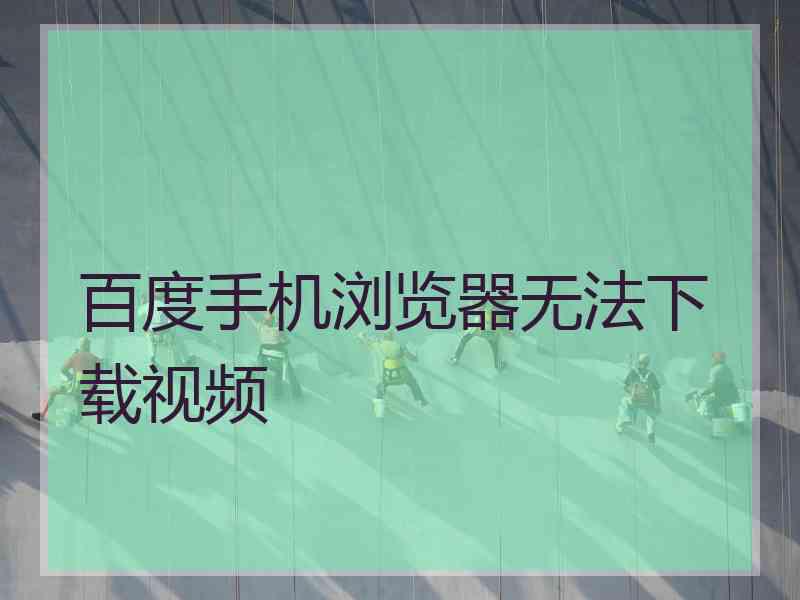 百度手机浏览器无法下载视频